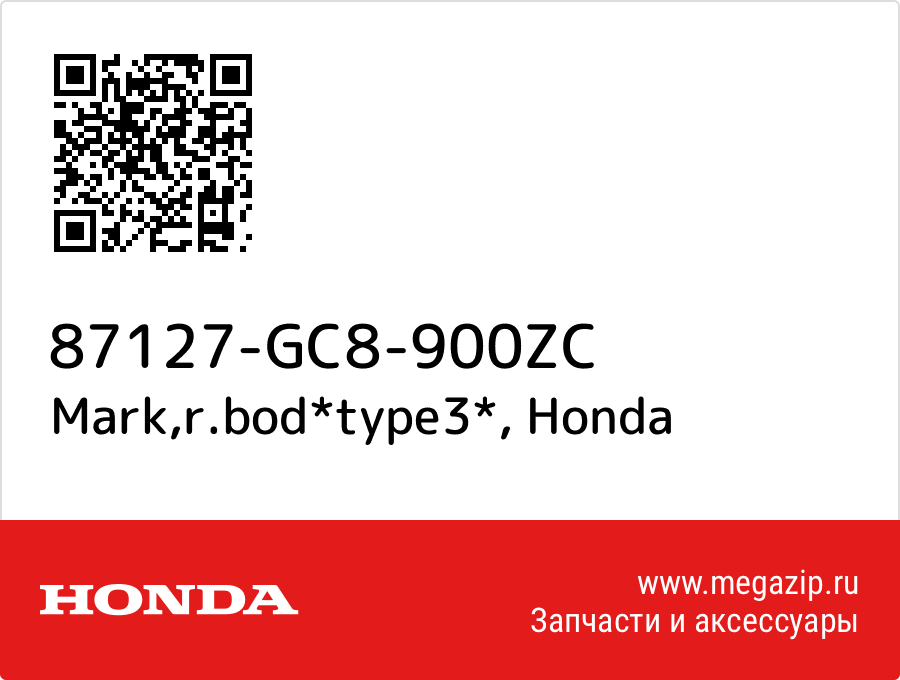 87127-GC8-900ZC
Mark,r.bod*type3*, Honda

HONDA

www.megazip.ru
Запчасти и аксессуары